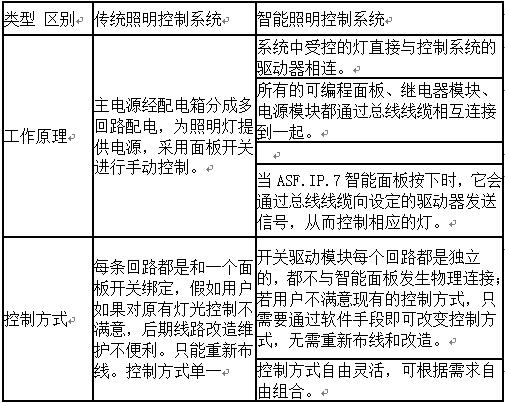 | 类型 区别 | 传统照明控制系统 | 智能照明控制系统 |
|---|---|---|
| 工作原理 | 主电源经配电箱分成多回路配电，为照明灯提供电源，采用面板开关进行手动控制。 | 系统中受控的灯直接与控制系统的驱动器相连。 |
| | | 所有的可编程面板、继电器模块、电源模块都通过总线线缆相互连接到一起。 |
| | | |
| | | 当 ASF.IP.7 智能面板按下时，它会通过总线线缆向设定的驱动器发送信号，从而控制相应的灯。 |
| 控制方式 | 每条回路都是和一个面板开关绑定，假如用户如果对原有灯光控制不满意，后期线路改造维护不便利。只能重新布线。控制方式单一 | 开关驱动模块每个回路都是独立的，都不与智能面板发生物理连接；若用户不满意现有的控制方式，只需要通过软件手段即可改变控制方式，无需重新布线和改造。 |
| | | 控制方式自由灵活，可根据需求自由组合。 |